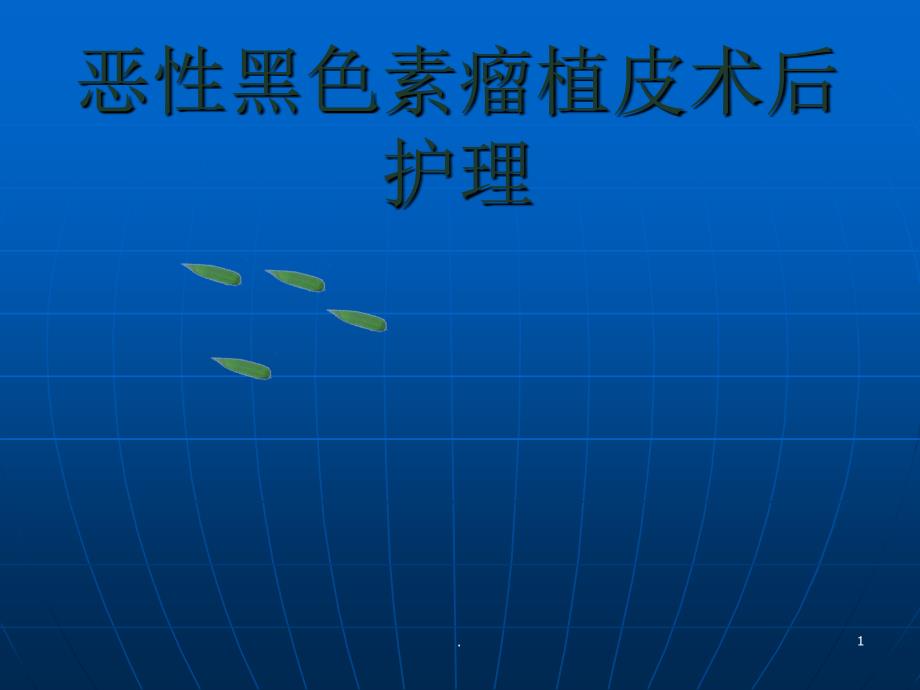 恶性黑色素瘤植皮术后护理

.

1